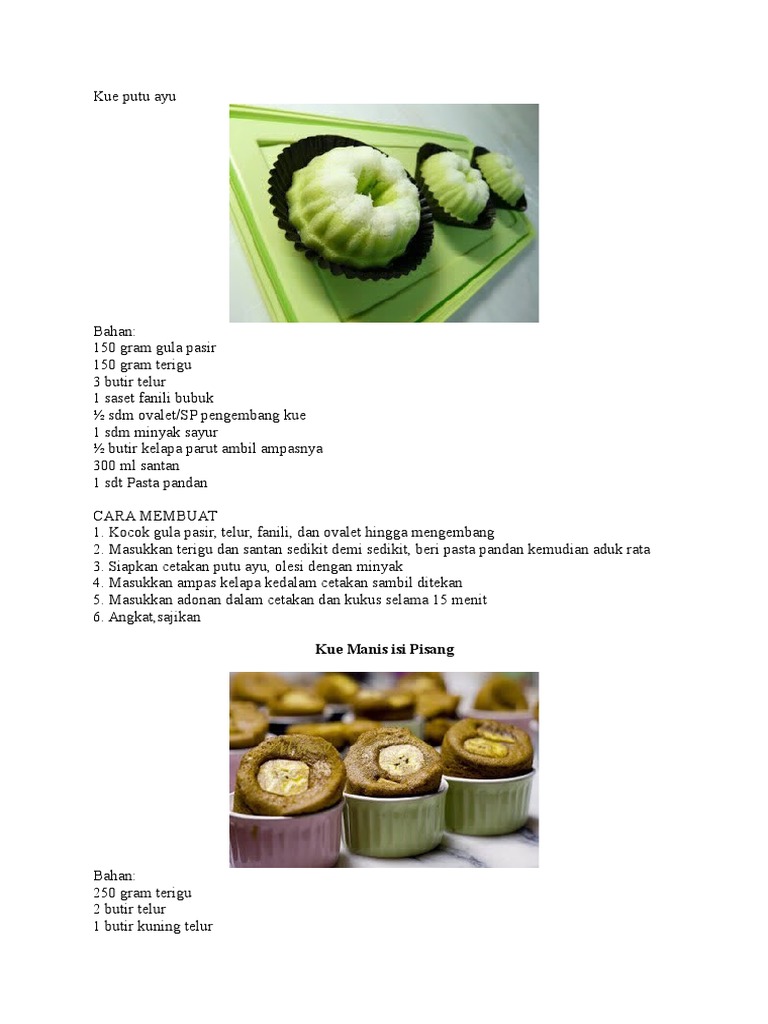 Kue putu ayu

Bahan:
150 gram gula pasir
150 gram terigu
3 butir telur
1 saset fanili bubuk
½ sdm ovalet/SP pengembang kue
1 sdm minyak sayur
½ butir kelapa parut ambil ampasnya
300 ml santan
1 sdt Pasta pandan

CARA MEMBUAT
1. Kocok gula pasir, telur, fanili, dan ovalet hingga mengembang
2. Masukkan terigu dan santan sedikit demi sedikit, beri pasta pandan kemudian aduk rata
3. Siapkan cetakan putu ayu, olesi dengan minyak
4. Masukkan ampas kelapa kedalam cetakan sambil ditekan
5. Masukkan adonan dalam cetakan dan kukus selama 15 menit
6. Angkat,sajikan

Kue Manis isi Pisang

Bahan:
250 gram terigu
2 butir telur
1 butir kuning telur